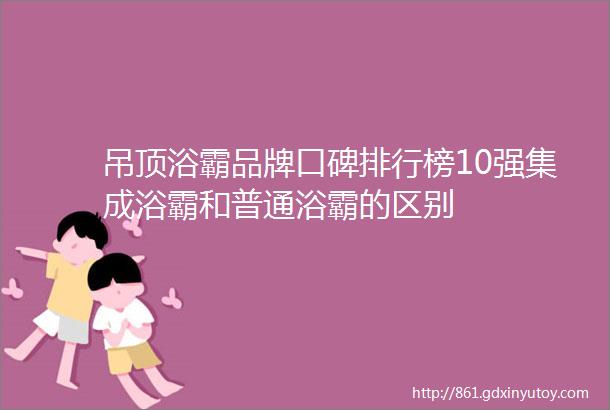 吊顶浴霸品牌口碑排行榜10强集成浴霸和普通浴霸的区别

http://861.gdxinyutoy.com